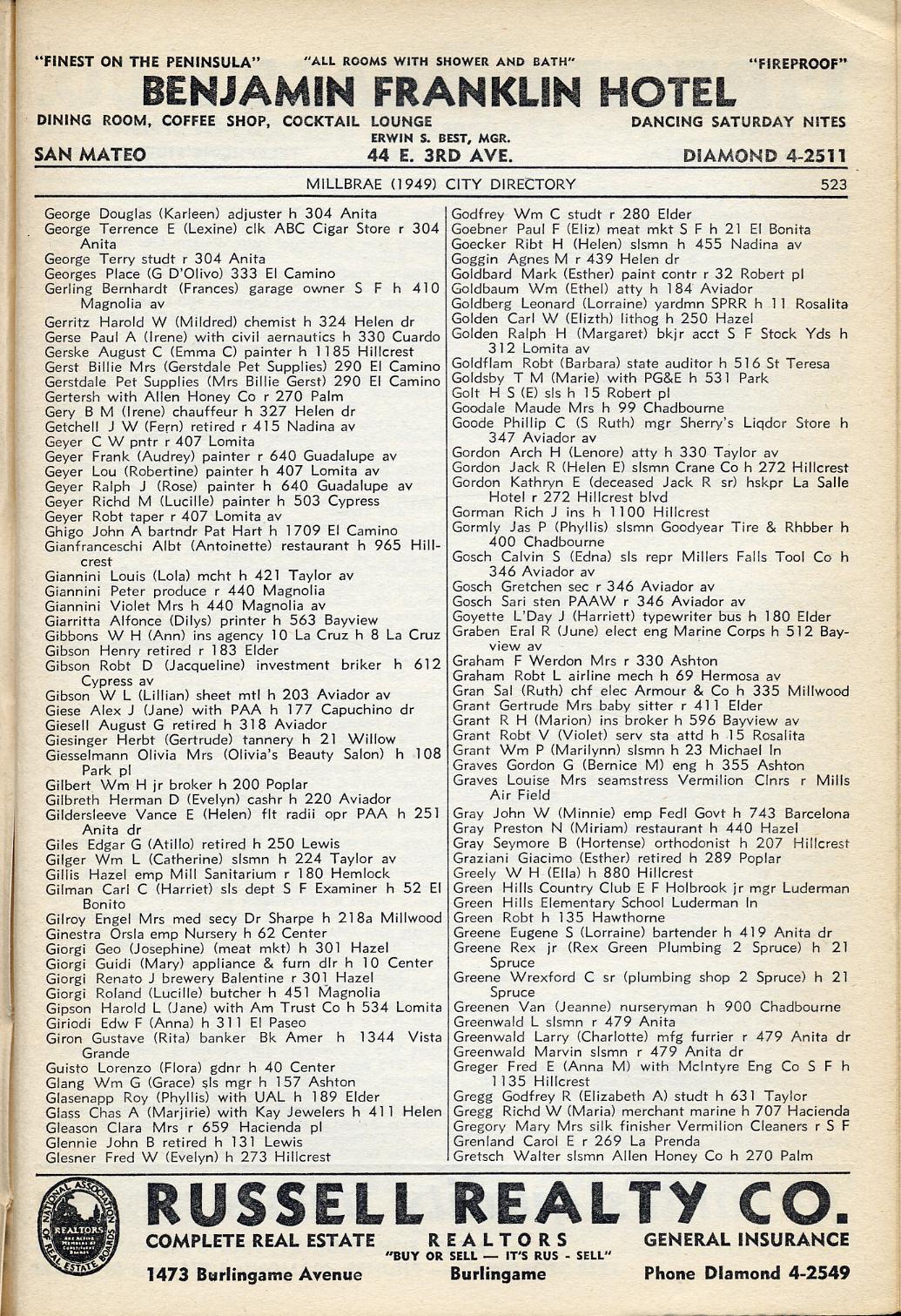 "FINEST ON THE PENINSULA" "ALL ROOMS WITH SHOWER AND BATH" "FIREPROOF"
BENJAMIN FRANKLIN HOTEL
DINING ROOM, COFFEE SHOP, COCKTAIL LOUNGE DANCING SATURDAY NITES
ERWIN S. BEST, MGR.
SAN MATEO 44 E. 3RD AVE. DIAMOND 4-2511

MILLBRAE (1949) CITY DIRECTORY 523

George Douglas (Karleen) adjuster h 304 Anita
George Terrence E (Lexine) clk ABC Cigar Store r 304 Anita
George Terry studt r 304 Anita
Georges Place (G D'Olivo) 333 El Camino
Gerling Bernhardt (Frances) garage owner S F h 410 Magnolia av
Gerritz Harold W (Mildred) chemist h 324 Helen dr
Gerse Paul A (Irene) with civil aernautics h 330 Cuardo
Gerske August C (Emma C) painter h 1185 Hillcrest
Gerst Billie Mrs (Gerstdale Pet Supplies) 290 El Camino
Gerstdale Pet Supplies (Mrs Billie Gerst) 290 El Camino
Gertersh with Allen Honey Co r 270 Palm
Gery B M (Irene) chauffeur h 327 Helen dr
Getchell J W (Fern) retired r 415 Nadina av
Geyer C W pntr r 407 Lomita
Geyer Frank (Audrey) painter r 640 Guadalupe av
Geyer Lou (Robertine) painter h 407 Lomita av
Geyer Ralph J (Rose) painter h 640 Guadalupe av
Geyer Richd M (Lucille) painter h 503 Cypress
Geyer Robt taper r 407 Lomita av
Ghigo John A bartndr Pat Hart h 1709 El Camino
Gianfranceschi Albt (Antoinette) restaurant h 965 Hillcrest
Giannini Louis (Lola) mcht h 421 Taylor av
Giannini Peter produce r 440 Magnolia
Giannini Violet Mrs h 440 Magnolia av
Giarritta Alfonce (Dilys) printer h 563 Bayview
Gibbons W H (Ann) ins agency 10 La Cruz h 8 La Cruz
Gibson Henry retired r 183 Elder
Gibson Robt D (Jacqueline) investment briker h 612 Cypress av
Gibson W L (Lillian) sheet mtl h 203 Aviador av
Giese Alex J (Jane) with PAA h 177 Capuchino dr
Giesell August G retired h 318 Aviador
Giesinger Herbt (Gertrude) tannery h 21 Willow
Giesselmann Olivia Mrs (Olivia's Beauty Salon) h 108 Park pl
Gilbert Wm H jr broker h 200 Poplar
Gilbreth Herman D (Evelyn) cashr h 220 Aviador
Gildersleeve Vance E (Helen) flt radii opr PAA h 251 Anita dr
Giles Edgar G (Atillo) retired h 250 Lewis
Gilger Wm L (Catherine) slsmn h 224 Taylor av
Gillis Hazel emp Mill Sanitarium r 180 Hemlock
Gilman Carl C (Harriet) sls dept S F Examiner h 52 El Bonito
Gilroy Engel Mrs med secy Dr Sharpe h 218a Millwood
Ginestra Orsla emp Nursery h 62 Center
Giorgi Geo (Josephine) (meat mkt) h 301 Hazel
Giorgi Guidi (Mary) appliance & furn dlr h 10 Center
Giorgi Renato J brewery Balentine r 301 Hazel
Giorgi Roland (Lucille) butcher h 451 Magnolia
Gipson Harold L (Jane) with Am Trust Co h 534 Lomita
Giriodi Edw F (Anna) h 311 El Paseo
Giron Gustave (Rita) banker Bk Amer h 1344 Vista Grande
Guisto Lorenzo (Flora) gdnr h 40 Center
Glang Wm G (Grace) sls mgr h 157 Ashton
Glasenapp Roy (Phyllis) with UAL h 189 Elder
Glass Chas A (Marjirie) with Kay Jewelers h 411 Helen
Gleason Clara Mrs r 659 Hacienda pl
Glennie John B retired h 131 Lewis
Glesner Fred W (Evelyn) h 273 Hillcrest

Godfrey Wm C studt r 280 Elder
Goebner Paul F (Eliz) meat mkt S F h 21 El Bonita
Goecker Ribt H (Helen) slsmn h 455 Nadina av
Goggin Agnes M r 439 Helen dr
Goldbard Mark (Esther) paint contr r 32 Robert pl
Goldbaum Wm (Ethel) atty h 184 Aviador
Goldberg Leonard (Lorraine) yardmn SPRR h 11 Rosalita
Golden Carl W (Elizth) lithog h 250 Hazel
Golden Ralph H (Margaret) bkjr acct S F Stock Yds h 312 Lomita av
Goldflam Robt (Barbara) state auditor h 516 St Teresa
Goldsby T M (Marie) with PG&E h 531 Park
Golt H S (E) sls h 15 Robert pl
Goodale Maude Mrs h 99 Chadbourne
Goode Phillip C (S Ruth) mgr Sherry's Liqdor Store h 347 Aviador av
Gordon Arch H (Lenore) atty h 330 Taylor av
Gordon Jack R (Helen E) slsmn Crane Co h 272 Hillcrest
Gordon Kathryn E (deceased Jack R sr) hskpr La Salle Hotel r 272 Hillcrest blvd
Gorman Rich J ins h 1100 Hillcrest
Gormly Jas P (Phyllis) slsmn Goodyear Tire & Rhbber h 400 Chadbourne
Gosch Calvin S (Edna) sls repr Millers Falls Tool Co h 346 Aviador av
Gosch Gretchen sec r 346 Aviador av
Gosch Sari sten PAAW r 346 Aviador av
Goyette L'Day J (Harriett) typewriter bus h 180 Elder
Graben Eral R (June) elect eng Marine Corps h 512 Bayview av
Graham F Werdon Mrs r 330 Ashton
Graham Robt L airline mech h 69 Hermosa av
Gran Sal (Ruth) chf elec Armour & Co h 335 Millwood
Grant Gertrude Mrs baby sitter r 411 Elder
Grant R H (Marion) ins broker h 596 Bayview av
Grant Robt V (Violet) serv sta attd h 15 Rosalita
Grant Wm P (Marilynn) slsmn h 23 Michael ln
Graves Gordon G (Bernice M) eng h 355 Ashton
Graves Louise Mrs seamstress Vermilion Clnrs r Mills Air Field
Gray John W (Minnie) emp Fedl Govt h 743 Barcelona
Gray Preston N (Miriam) restaurant h 440 Hazel
Gray Seymore B (Hortense) orthodonist h 207 Hillcrest
Graziani Giacimo (Esther) retired h 289 Poplar
Greely W H (Ella) h 880 Hillcrest
Green Hills Country Club E F Holbrook jr mgr Luderman
Green Hills Elementary School Luderman ln
Green Robt h 135 Hawthorne
Greene Eugene S (Lorraine) bartender h 419 Anita dr
Greene Rex jr (Rex Green Plumbing 2 Spruce) h 21 Spruce
Greene Wrexford C sr (plumbing shop 2 Spruce) h 21 Spruce
Greenen Van (Jeanne) nurseryman h 900 Chadbourne
Greenwald L slsmn r 479 Anita
Greenwald Larry (Charlotte) mfg furrier r 479 Anita dr
Greenwald Marvin slsmn r 479 Anita dr
Greger Fred E (Anna M) with McIntyre Eng Co S F h 1135 Hillcrest
Gregg Godfrey R (Elizabeth A) studt h 631 Taylor
Gregg Richd W (Maria) merchant marine h 707 Hacienda
Gregory Mary Mrs silk finisher Vermilion Cleaners r S F
Grenland Carol E r 269 La Prenda
Gretsch Walter slsmn Allen Honey Co h 270 Palm

NATIONAL ASSOCIATION OF REAL ESTATE BOARDS REALTORS
RUSSELL REALTY CO.
COMPLETE REAL ESTATE REALTORS GENERAL INSURANCE
"BUY OR SELL — IT'S RUS - SELL"
1473 Burlingame Avenue Burlingame Phone Diamond 4-2549